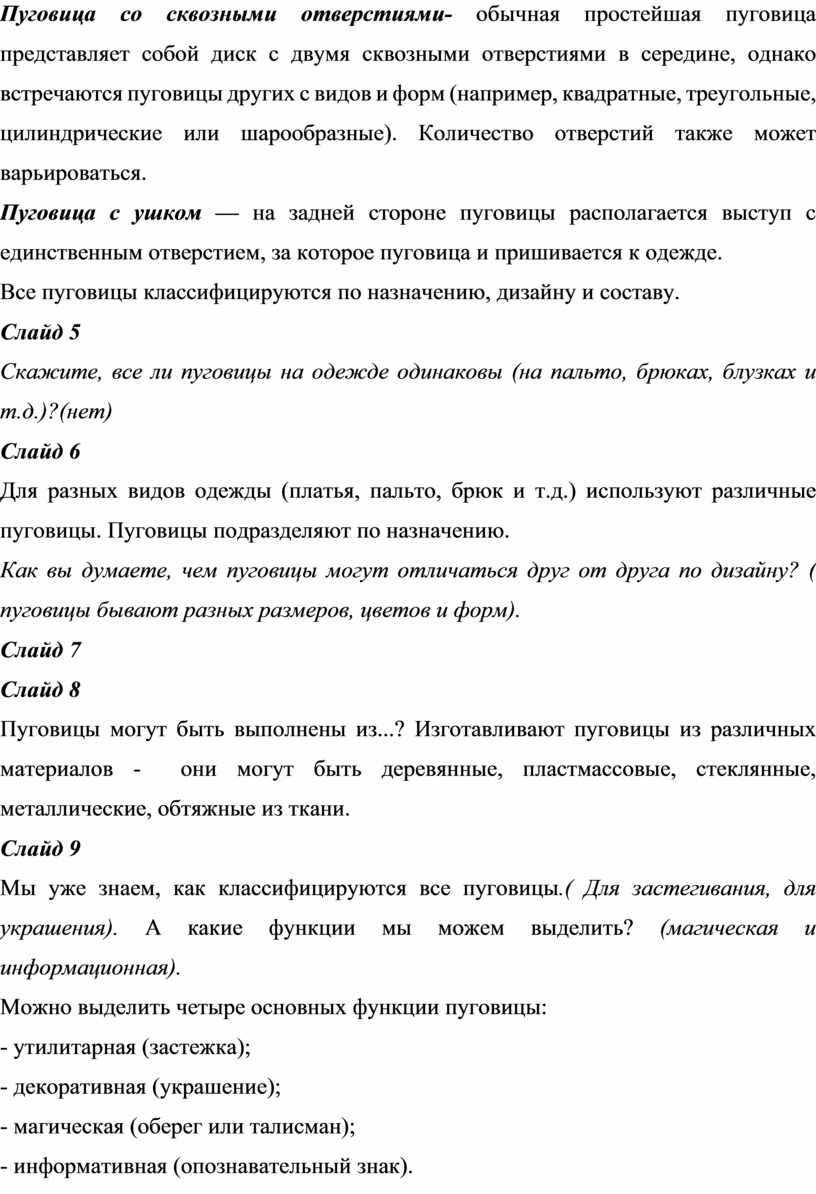 Пуговица со сквозными отверстиями- обычная простейшая пуговица представляет собой диск с двумя сквозными отверстиями в середине, однако встречаются пуговицы других с видов и форм (например, квадратные, треугольные, цилиндрические или шарообразные). Количество отверстий также может варьироваться.

Пуговица с ушком — на задней стороне пуговицы располагается выступ с единственным отверстием, за которое пуговица и пришивается к одежде.

Все пуговицы классифицируются по назначению, дизайну и составу.

Слайд 5

Скажите, все ли пуговицы на одежде одинаковы (на пальто, брюках, блузках и т.д.)?(нет)

Слайд 6

Для разных видов одежды (платья, пальто, брюк и т.д.) используют различные пуговицы. Пуговицы подразделяют по назначению.

Как вы думаете, чем пуговицы могут отличаться друг от друга по дизайну? ( пуговицы бывают разных размеров, цветов и форм).

Слайд 7

Слайд 8

Пуговицы могут быть выполнены из...? Изготавливают пуговицы из различных материалов - они могут быть деревянные, пластмассовые, стеклянные, металлические, обтяжные из ткани.

Слайд 9

Мы уже знаем, как классифицируются все пуговицы.( Для застегивания, для украшения). А какие функции мы можем выделить? (магическая и информационная).

Можно выделить четыре основных функции пуговицы:

- утилитарная (застежка);

- декоративная (украшение);

- магическая (оберег или талисман);

- информативная (опознавательный знак).